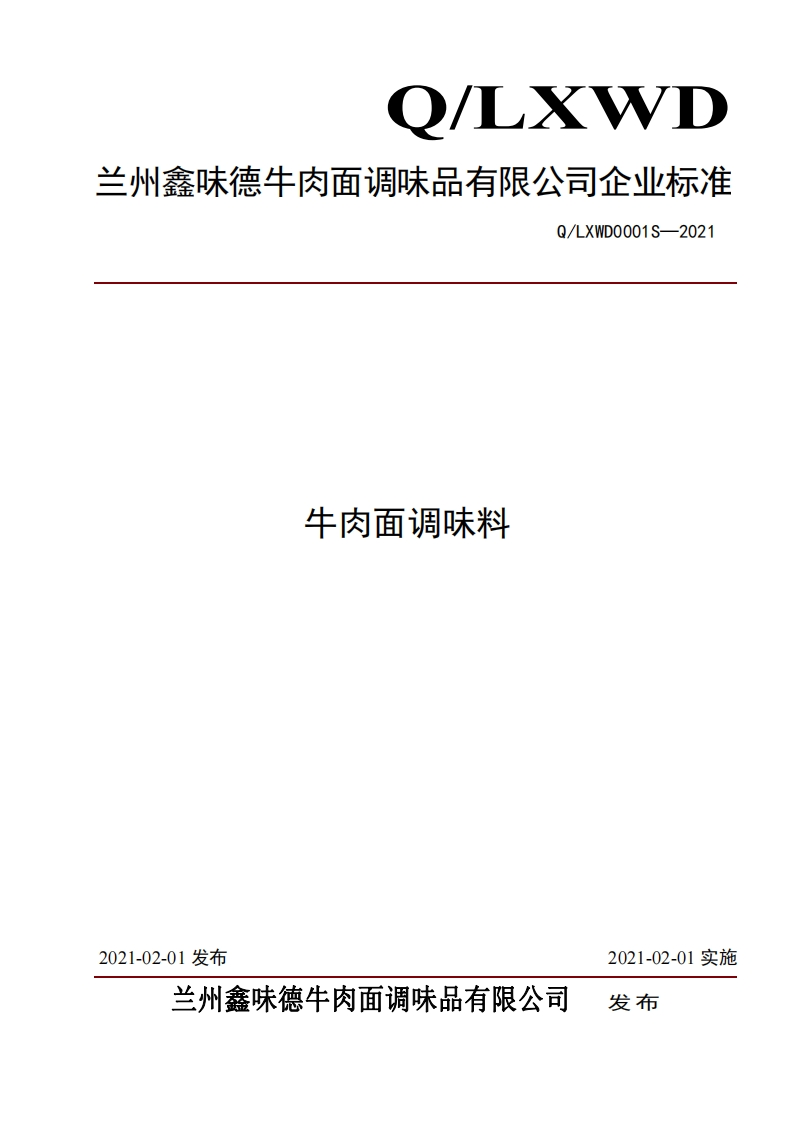 Q/LXWD

兰州鑫味德牛肉面调味品有限公司企业标准

Q/LXWD0001S—2021

牛肉面调味料

2021-02-01 发布

2021-02-01 实施

兰州鑫味德牛肉面调味品有限公司 发布